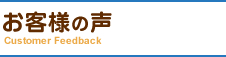 お客様の声
Customer Feedback